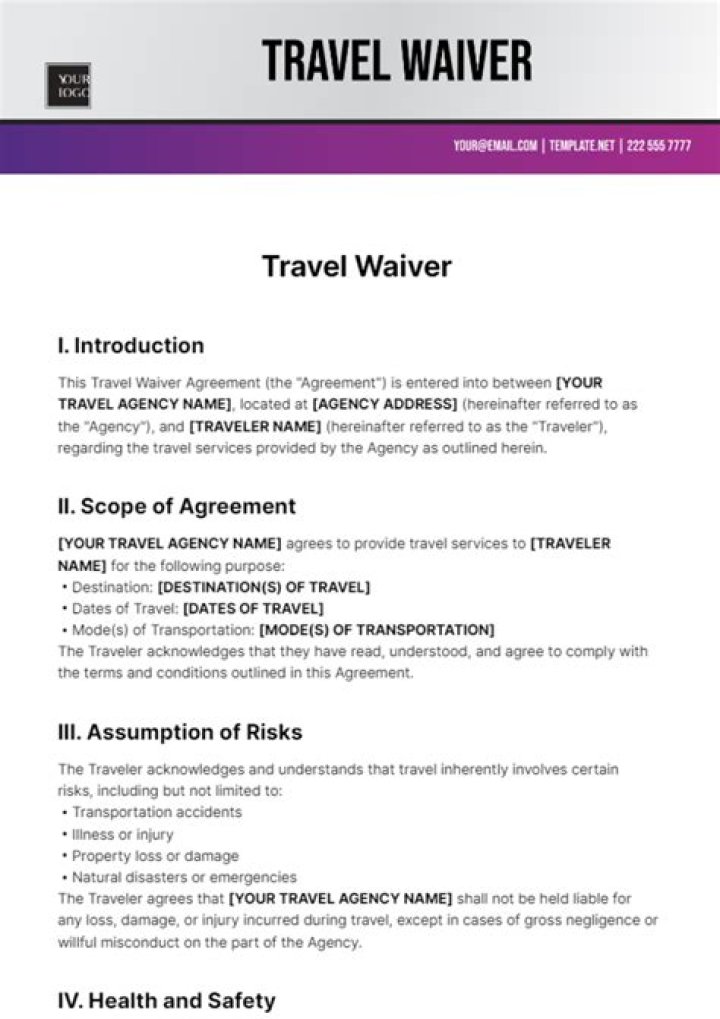 YOUR LOGO

TRAVEL WAIVER

YOUR@EMAIL.COM | TEMPLATE.NET | 222 555 7777

Travel Waiver

I. Introduction

This Travel Waiver Agreement (the "Agreement") is entered into between [YOUR TRAVEL AGENCY NAME], located at [AGENCY ADDRESS] (hereinafter referred to as the "Agency"), and [TRAVELER NAME] (hereinafter referred to as the "Traveler"), regarding the travel services provided by the Agency as outlined herein.

II. Scope of Agreement

[YOUR TRAVEL AGENCY NAME] agrees to provide travel services to [TRAVELER NAME] for the following purpose:
• Destination: [DESTINATION(S) OF TRAVEL]
• Dates of Travel: [DATES OF TRAVEL]
• Mode(s) of Transportation: [MODE(S) OF TRANSPORTATION]
The Traveler acknowledges that they have read, understood, and agree to comply with the terms and conditions outlined in this Agreement.

III. Assumption of Risks

The Traveler acknowledges and understands that travel inherently involves certain risks, including but not limited to:
• Transportation accidents
• Illness or injury
• Property loss or damage
• Natural disasters or emergencies
The Traveler agrees that [YOUR TRAVEL AGENCY NAME] shall not be held liable for any loss, damage, or injury incurred during travel, except in cases of gross negligence or willful misconduct on the part of the Agency.

IV. Health and Safety